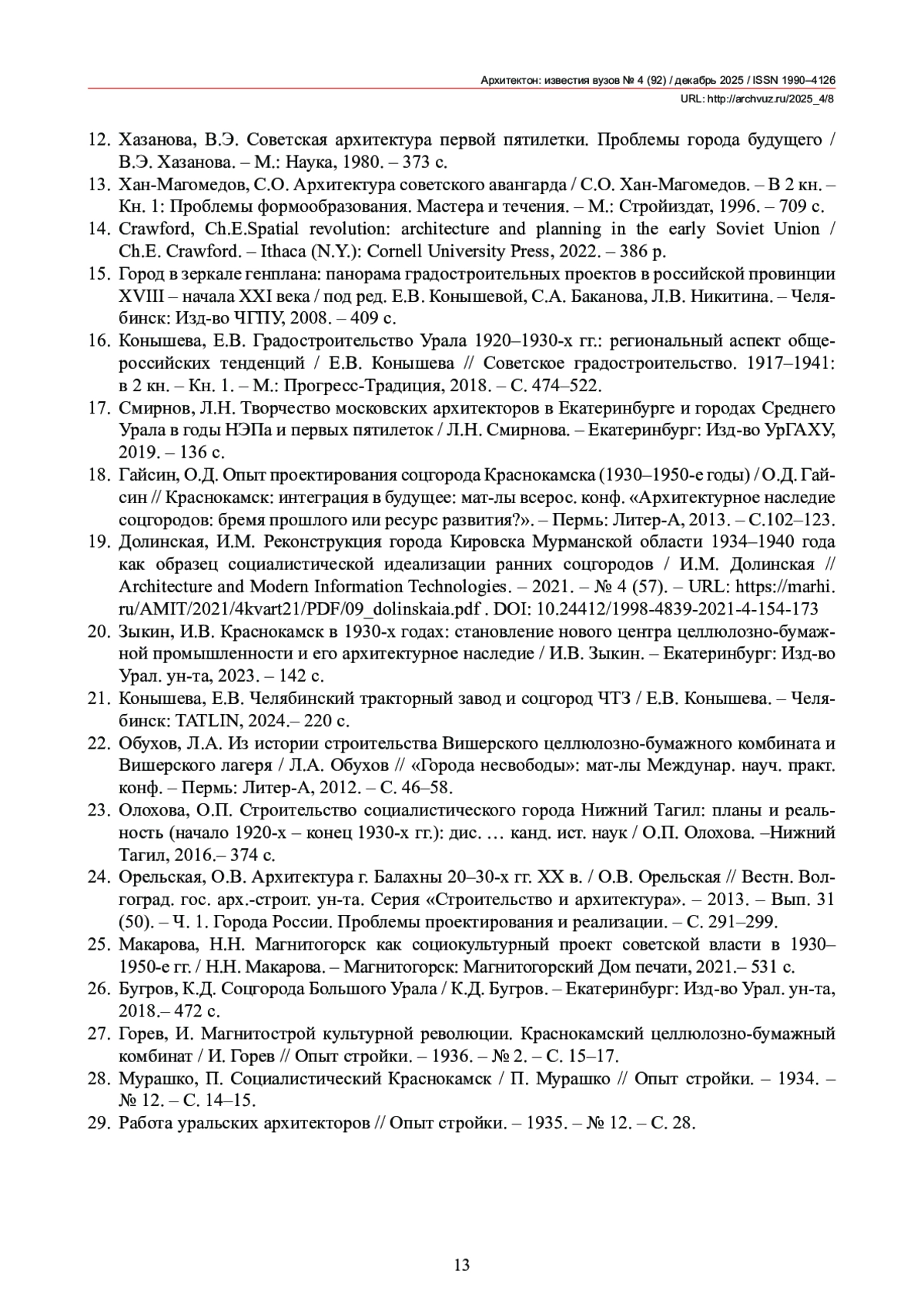 Архитектон: известия вузов № 4 (92) / декабрь 2025 / ISSN 1990–4126
URL: http://archvuz.ru/2025_4/8

12. Хазанова, В.Э. Советская архитектура первой пятилетки. Проблемы города будущего / В.Э. Хазанова. – М.: Наука, 1980. – 373 с.
13. Хан-Магомедов, С.О. Архитектура советского авангарда / С.О. Хан-Магомедов. – В 2 кн. – Кн. 1: Проблемы формообразования. Мастера и течения. – М.: Стройиздат, 1996. – 709 с.
14. Crawford, Ch.E.Spatial revolution: architecture and planning in the early Soviet Union / Ch.E. Crawford. – Ithaca (N.Y.): Cornell University Press, 2022. – 386 p.
15. Город в зеркале генплана: панорама градостроительных проектов в российской провинции XVIII – начала XXI века / под ред. Е.В. Конышевой, С.А. Баканова, Л.В. Никитина. – Челябинск: Изд-во ЧГПУ, 2008. – 409 с.
16. Конышева, Е.В. Градостроительство Урала 1920–1930-х гг.: региональный аспект общероссийских тенденций / Е.В. Конышева // Советское градостроительство. 1917–1941: в 2 кн. – Кн. 1. – М.: Прогресс-Традиция, 2018. – С. 474–522.
17. Смирнов, Л.Н. Творчество московских архитекторов в Екатеринбурге и городах Среднего Урала в годы НЭПа и первых пятилеток / Л.Н. Смирнова. – Екатеринбург: Изд-во УрГАХУ, 2019. – 136 с.
18. Гайсин, О.Д. Опыт проектирования соцгорода Краснокамска (1930–1950-е годы) / О.Д. Гайсин // Краснокамск: интеграция в будущее: мат-лы всерос. конф. «Архитектурное наследие соцгородов: бремя прошлого или ресурс развития?». – Пермь: Литер-А, 2013. – С.102–123.
19. Долинская, И.М. Реконструкция города Кировска Мурманской области 1934–1940 года как образец социалистической идеализации ранних соцгородов / И.М. Долинская // Architecture and Modern Information Technologies. – 2021. – № 4 (57). – URL: https://marhi.ru/AMIT/2021/4kvart21/PDF/09_dolinskaia.pdf . DOI: 10.24412/1998-4839-2021-4-154-173
20. Зыкин, И.В. Краснокамск в 1930-х годах: становление нового центра целлюлозно-бумажной промышленности и его архитектурное наследие / И.В. Зыкин. – Екатеринбург: Изд-во Урал. ун-та, 2023. – 142 с.
21. Конышева, Е.В. Челябинский тракторный завод и соцгород ЧТЗ / Е.В. Конышева. – Челябинск: TATLIN, 2024.– 220 с.
22. Обухов, Л.А. Из истории строительства Вишерского целлюлозно-бумажного комбината и Вишерского лагеря / Л.А. Обухов // «Города несвободы»: мат-лы Междунар. науч. практ. конф. – Пермь: Литер-А, 2012. – С. 46–58.
23. Олохова, О.П. Строительство социалистического города Нижний Тагил: планы и реальность (начало 1920-х – конец 1930-х гг.): дис. … канд. ист. наук / О.П. Олохова. –Нижний Тагил, 2016.– 374 с.
24. Орельская, О.В. Архитектура г. Балахны 20–30-х гг. XX в. / О.В. Орельская // Вестн. Волгоград. гос. арх.-строит. ун-та. Серия «Строительство и архитектура». – 2013. – Вып. 31 (50). – Ч. 1. Города России. Проблемы проектирования и реализации. – С. 291–299.
25. Макарова, Н.Н. Магнитогорск как социокультурный проект советской власти в 1930–1950-е гг. / Н.Н. Макарова. – Магнитогорск: Магнитогорский Дом печати, 2021.– 531 с.
26. Бугров, К.Д. Соцгорода Большого Урала / К.Д. Бугров. – Екатеринбург: Изд-во Урал. ун-та, 2018.– 472 с.
27. Горев, И. Магнитострой культурной революции. Краснокамский целлюлозно-бумажный комбинат / И. Горев // Опыт стройки. – 1936. – № 2. – С. 15–17.
28. Мурашко, П. Социалистический Краснокамск / П. Мурашко // Опыт стройки. – 1934. – № 12. – С. 14–15.
29. Работа уральских архитекторов // Опыт стройки. – 1935. – № 12. – С. 28.

13